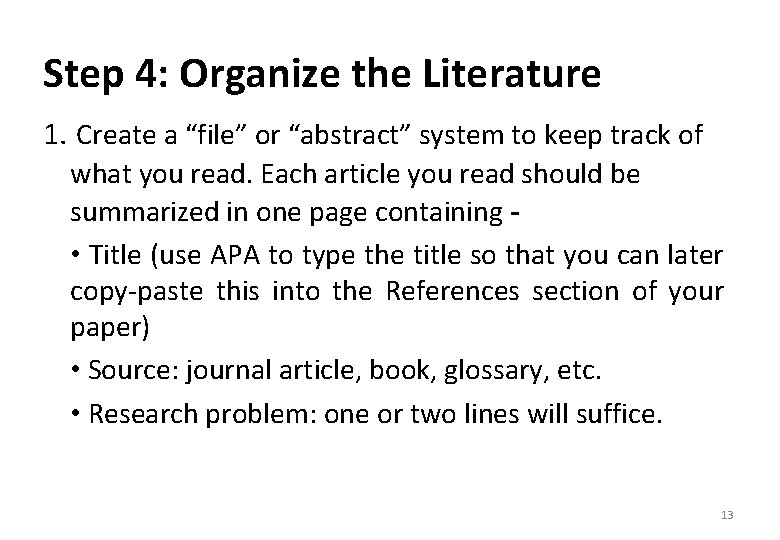 Step 4: Organize the Literature

1. Create a "file" or "abstract" system to keep track of what you read. Each article you read should be summarized in one page containing -

• Title (use APA to type the title so that you can later copy-paste this into the References section of your paper)

• Source: journal article, book, glossary, etc.

• Research problem: one or two lines will suffice.

13